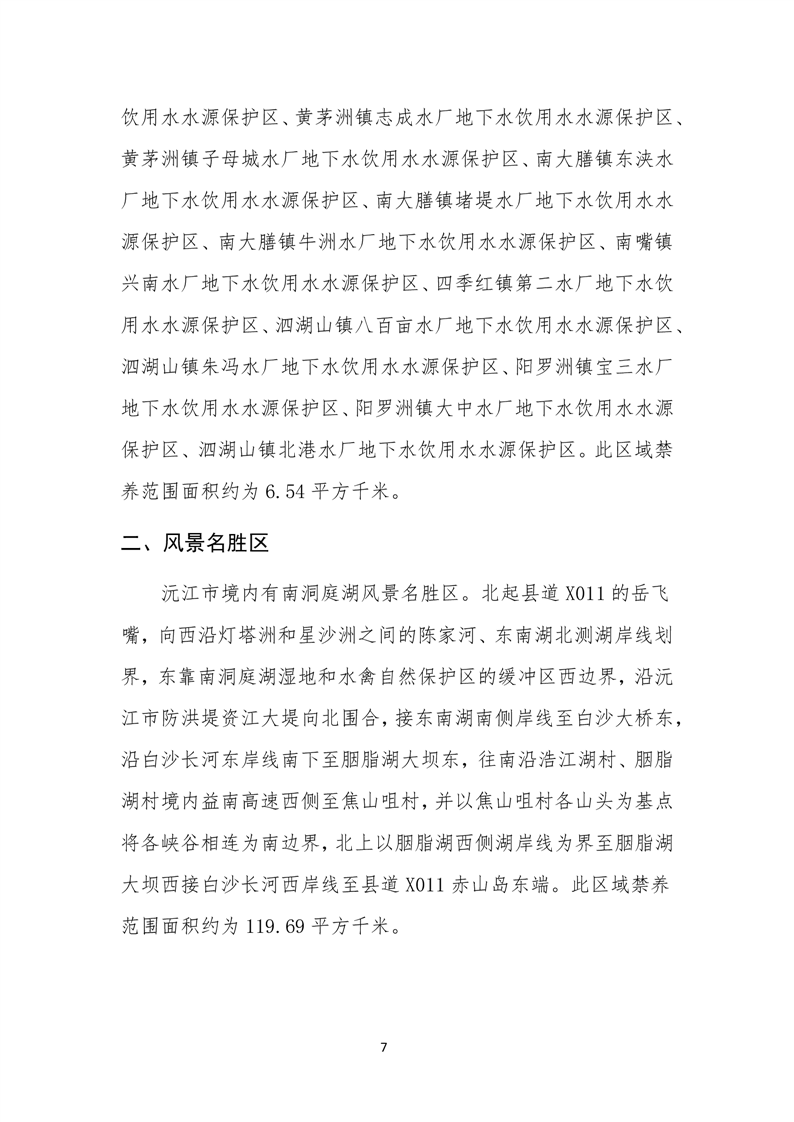 饮用水水源保护区、黄茅洲镇志成水厂地下水饮用水水源保护区、黄茅洲镇子母城水厂地下水饮用水水源保护区、南大膳镇东浃水厂地下水饮用水水源保护区、南大膳镇堵堤水厂地下水饮用水水源保护区、南大膳镇牛洲水厂地下水饮用水水源保护区、南嘴镇兴南水厂地下水饮用水水源保护区、四季红镇第二水厂地下水饮用水水源保护区、泗湖山镇八百亩水厂地下水饮用水水源保护区、泗湖山镇朱冯水厂地下水饮用水水源保护区、阳罗洲镇宝三水厂地下水饮用水水源保护区、阳罗洲镇大中水厂地下水饮用水水源保护区、泗湖山镇北港水厂地下水饮用水水源保护区。此区域禁养范围面积约为 6.54 平方千米。

二、风景名胜区

沅江市境内有南洞庭湖风景名胜区。北起县道 X011 的岳飞嘴，向西沿灯塔洲和星沙洲之间的陈家河、东南湖北测湖岸线划界，东靠南洞庭湖湿地和水禽自然保护区的缓冲区西边界，沿沅江市防洪堤资江大堤向北围合，接东南湖南侧岸线至白沙大桥东，沿白沙长河东岸线南下至胭脂湖大坝东，往南沿浩江湖村、胭脂湖村境内益南高速西侧至焦山咀村，并以焦山咀村各山头为基点将各峡谷相连为南边界，北上以胭脂湖西侧湖岸线为界至胭脂湖大坝西接白沙长河西岸线至县道 X011 赤山岛东端。此区域禁养范围面积约为 119.69 平方千米。

7